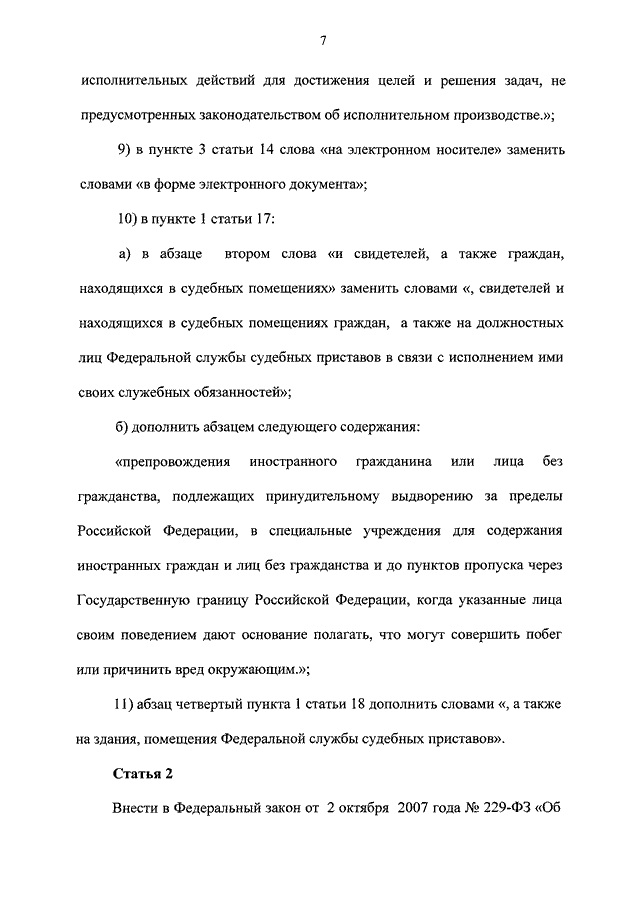 7

исполнительных действий для достижения целей и решения задач, не предусмотренных законодательством об исполнительном производстве.»;

9) в пункте 3 статьи 14 слова «на электронном носителе» заменить словами «в форме электронного документа»;

10) в пункте 1 статьи 17:

а) в абзаце втором слова «и свидетелей, а также граждан, находящихся в судебных помещениях» заменить словами «, свидетелей и находящихся в судебных помещениях граждан, а также на должностных лиц Федеральной службы судебных приставов в связи с исполнением ими своих служебных обязанностей»;

б) дополнить абзацем следующего содержания:

«препровождения иностранного гражданина или лица без гражданства, подлежащих принудительному выдворению за пределы Российской Федерации, в специальные учреждения для содержания иностранных граждан и лиц без гражданства и до пунктов пропуска через Государственную границу Российской Федерации, когда указанные лица своим поведением дают основание полагать, что могут совершить побег или причинить вред окружающим.»;

11) абзац четвертый пункта 1 статьи 18 дополнить словами «, а также на здания, помещения Федеральной службы судебных приставов».

Статья 2

Внести в Федеральный закон от 2 октября 2007 года № 229-ФЗ «Об